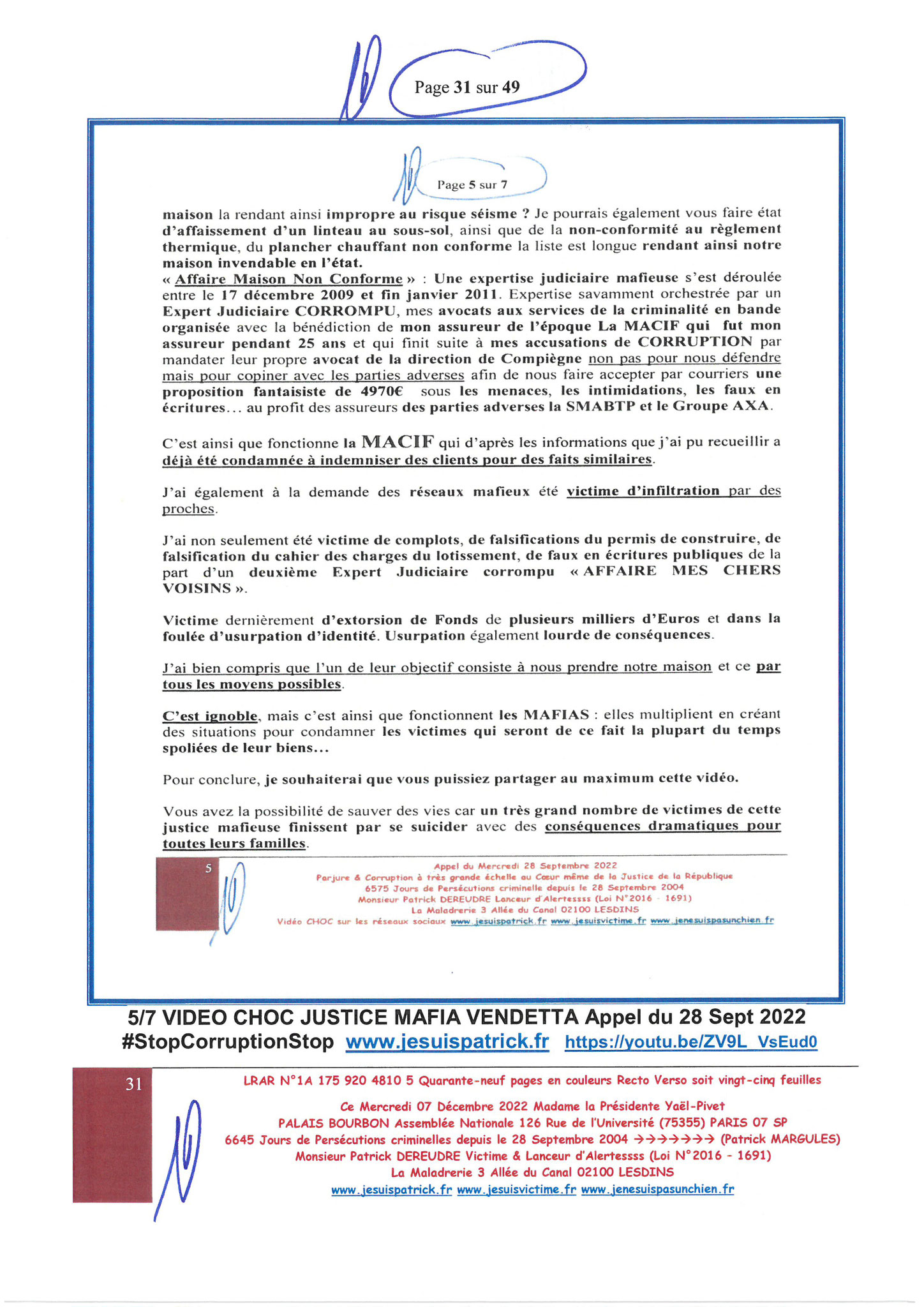 Page 31 sur 49

Page 5 sur 7

maison la rendant ainsi impropre au risque séisme ? Je pourrais également vous faire état d'affaissement d'un linteau au sous-sol, ainsi que de la non-conformité au règlement thermique, du plancher chauffant non conforme la liste est longue rendant ainsi notre maison invendable en l'état.
« Affaire Maison Non Conforme » : Une expertise judiciaire mafieuse s'est déroulée entre le 17 décembre 2009 et fin janvier 2011. Expertise savamment orchestrée par un Expert Judiciaire CORROMPU, mes avocats aux services de la criminalité en bande organisée avec la bénédiction de mon assureur de l'époque La MACIF qui fut mon assureur pendant 25 ans et qui finit suite à mes accusations de CORRUPTION par mandater leur propre avocat de la direction de Compiègne non pas pour nous défendre mais pour copiner avec les parties adverses afin de nous faire accepter par courriers une proposition fantaisiste de 4970€ sous les menaces, les intimidations, les faux en écritures... au profit des assureurs des parties adverses la SMABTP et le Groupe AXA.

C'est ainsi que fonctionne la MACIF qui d'après les informations que j'ai pu recueillir a déjà été condamnée à indemniser des clients pour des faits similaires.

J'ai également à la demande des réseaux mafieux été victime d'infiltration par des proches.

J'ai non seulement été victime de complots, de falsifications du permis de construire, de falsification du cahier des charges du lotissement, de faux en écritures publiques de la part d'un deuxième Expert Judiciaire corrompu « AFFAIRE MES CHERS VOISINS ».

Victime dernièrement d'extorsion de Fonds de plusieurs milliers d'Euros et dans la foulée d'usurpation d'identité. Usurpation également lourde de conséquences.

J'ai bien compris que l'un de leur objectif consiste à nous prendre notre maison et ce par tous les moyens possibles.

C'est ignoble, mais c'est ainsi que fonctionnent les MAFIAS : elles multiplient en créant des situations pour condamner les victimes qui seront de ce fait la plupart du temps spoliées de leur biens...

Pour conclure, je souhaiterai que vous puissiez partager au maximum cette vidéo.

Vous avez la possibilité de sauver des vies car un très grand nombre de victimes de cette justice mafieuse finissent par se suicider avec des conséquences dramatiques pour toutes leurs familles.

5
Appel du Mercredi 28 Septembre 2022
Parjure & Corruption à très grande échelle au Cœur même de la Justice de la République
6575 Jours de Persécutions criminelle depuis le 28 Septembre 2004
Monsieur Patrick DEREUDRE Lanceur d'Alertessss (Loi N°2016 - 1691)
La Maladrerie 3 Allée du Canal 02100 LESDINS
Vidéo CHOC sur les réseaux sociaux www.jesuispatrick.fr www.jesuisvictime.fr www.jenesuispasunchien.fr

5/7 VIDEO CHOC JUSTICE MAFIA VENDETTA Appel du 28 Sept 2022
#StopCorruptionStop www.jesuispatrick.fr https://youtu.be/ZV9L_VsEud0

31
LRAR N°1A 175 920 4810 5 Quarante-neuf pages en couleurs Recto Verso soit vingt-cinq feuilles
Ce Mercredi 07 Décembre 2022 Madame la Présidente Yaël-Pivet
PALAIS BOURBON Assemblée Nationale 126 Rue de l'Université (75355) PARIS 07 SP
6645 Jours de Persécutions criminelles depuis le 28 Septembre 2004 →→→→→→→ (Patrick MARGULES)
Monsieur Patrick DEREUDRE Victime & Lanceur d'Alertessss (Loi N°2016 - 1691)
La Maladrerie 3 Allée du Canal 02100 LESDINS
www.jesuispatrick.fr www.jesuisvictime.fr www.jenesuispasunchien.fr